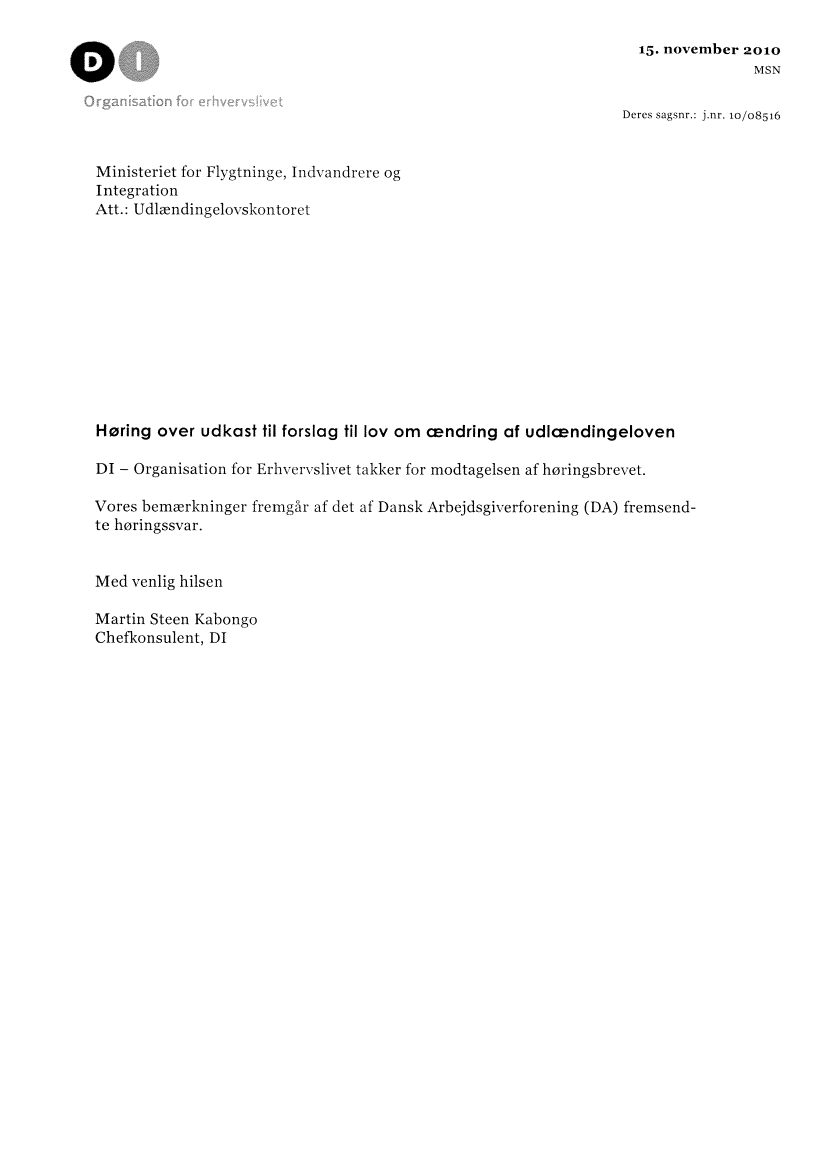 D I
Organisation for erhvervslivet

15. november 2010
MSN

Deres sagsnr.: j.nr. 10/08516

Ministeriet for Flygtninge, Indvandrere og Integration
Att.: Udlændingelovskontoret

Høring over udkast til forslag til lov om ændring af udlændingeloven

DI – Organisation for Erhvervslivet takker for modtagelsen af høringsbrevet.

Vores bemærkninger fremgår af det af Dansk Arbejdsgiverforening (DA) fremsendte høringssvar.

Med venlig hilsen

Martin Steen Kabongo
Chefkonsulent, DI